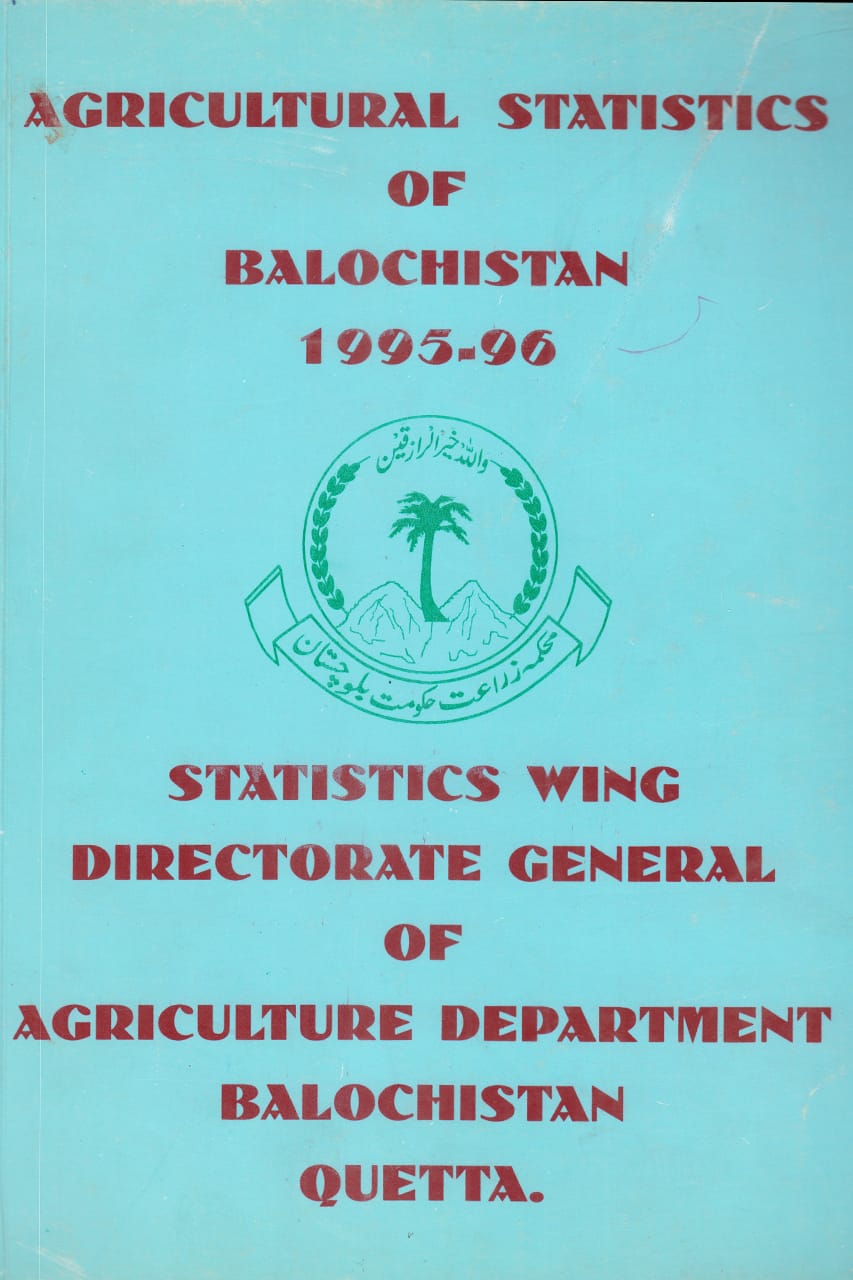 AGRICULTURAL STATISTICS
OF
BALOCHISTAN
1995-96

واللہ خیر الرازقین

محکمہ زراعت حکومت بلوچستان

STATISTICS WING
DIRECTORATE GENERAL
OF
AGRICULTURE DEPARTMENT
BALOCHISTAN
QUETTA.